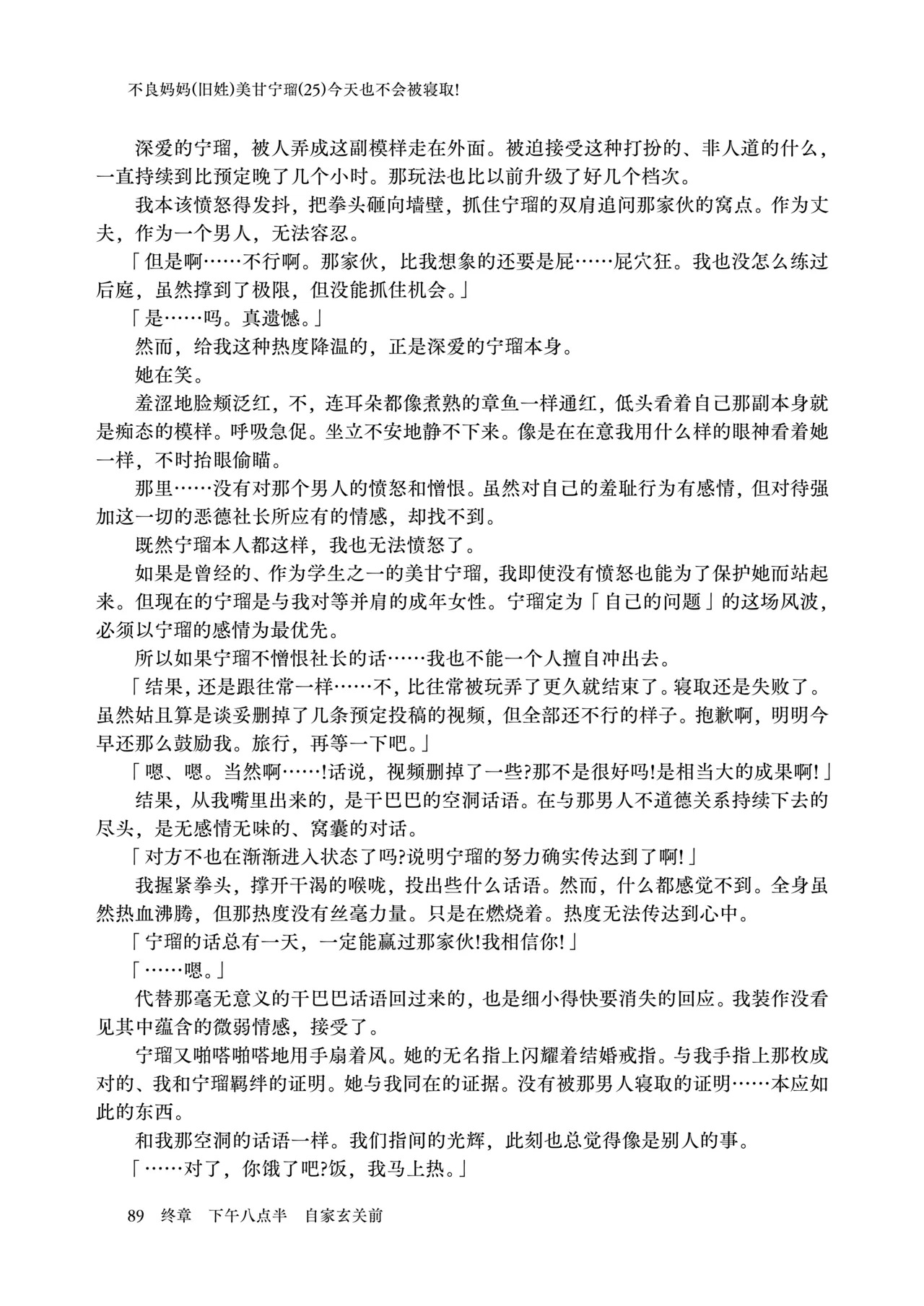 不良妈妈(旧姓)美甘宁瑠(25)今天也不会被寝取!

深爱的宁瑠，被人弄成这副模样走在外面。被迫接受这种打扮的、非人道的什么，一直持续到比预定晚了几个小时。那玩法也比以前升级了好几个档次。

我本该愤怒得发抖，把拳头砸向墙壁，抓住宁瑠的双肩追问那家伙的窝点。作为丈夫，作为一个男人，无法容忍。

「但是啊……不行啊。那家伙，比我想象的还要是屁……屁穴狂。我也没怎么练过后庭，虽然撑到了极限，但没能抓住机会。」

「是……吗。真遗憾。」

然而，给我这种热度降温的，正是深爱的宁瑠本身。

她在笑。

羞涩地脸颊泛红，不，连耳朵都像煮熟的章鱼一样通红，低头看着自己那副本身就是痴态的模样。呼吸急促。坐立不安地静不下来。像是在在意我用什么样的眼神看着她一样，不时抬眼偷瞄。

那里……没有对那个男人的愤怒和憎恨。虽然对自己的羞耻行为有感情，但对待强加这一切的恶德社长所应有的情感，却找不到。

既然宁瑠本人都这样，我也无法愤怒了。

如果是曾经的、作为学生之一的美甘宁瑠，我即使没有愤怒也能为了保护她而站起来。但现在的宁瑠是与我对等并肩的成年女性。宁瑠定为「自己的问题」的这场风波，必须以宁瑠的感情为最优先。

所以如果宁瑠不憎恨社长的话……我也不能一个人擅自冲出去。

「结果，还是跟往常一样……不，比往常被玩弄了更久就结束了。寝取还是失败了。虽然姑且算是谈妥删掉了几条预定投稿的视频，但全部还不行的样子。抱歉啊，明明今早还那么鼓励我。旅行，再等一下吧。」

「嗯、嗯。当然啊……!话说，视频删掉了一些?那不是很好吗!是相当大的成果啊!」

结果，从我嘴里出来的，是干巴巴的空洞话语。在与那男人不道德关系持续下去的尽头，是无感情无味的、窝囊的对话。

「对方不也在渐渐进入状态了吗?说明宁瑠的努力确实传达到了啊!」

我握紧拳头，撑开干渴的喉咙，投出些什么话语。然而，什么都感觉不到。全身虽然热血沸腾，但那热度没有丝毫力量。只是在燃烧着。热度无法传达到心中。

「宁瑠的话总有一天，一定能赢过那家伙!我相信你!」

「……嗯。」

代替那毫无意义的干巴巴话语回过来的，也是细小得快要消失的回应。我装作没看见其中蕴含的微弱情感，接受了。

宁瑠又啪嗒啪嗒地用手扇着风。她的无名指上闪耀着结婚戒指。与我手指上那枚成对的、我和宁瑠羁绊的证明。她与我同在的证据。没有被那男人寝取的证明……本应如此的东西。

和我那空洞的话语一样。我们指间的光辉，此刻也总觉得像是别人的事。

「……对了，你饿了吧?饭，我马上热。」

89 终章 下午八点半 自家玄关前